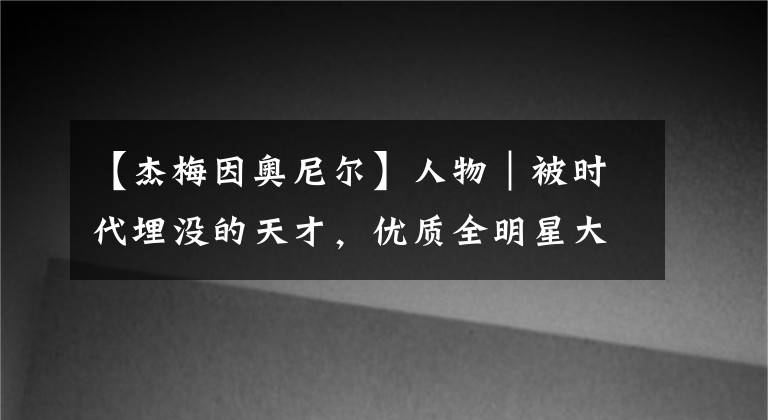 【杰梅因奥尼尔】人物｜被时代埋没的天才，优质全明星大